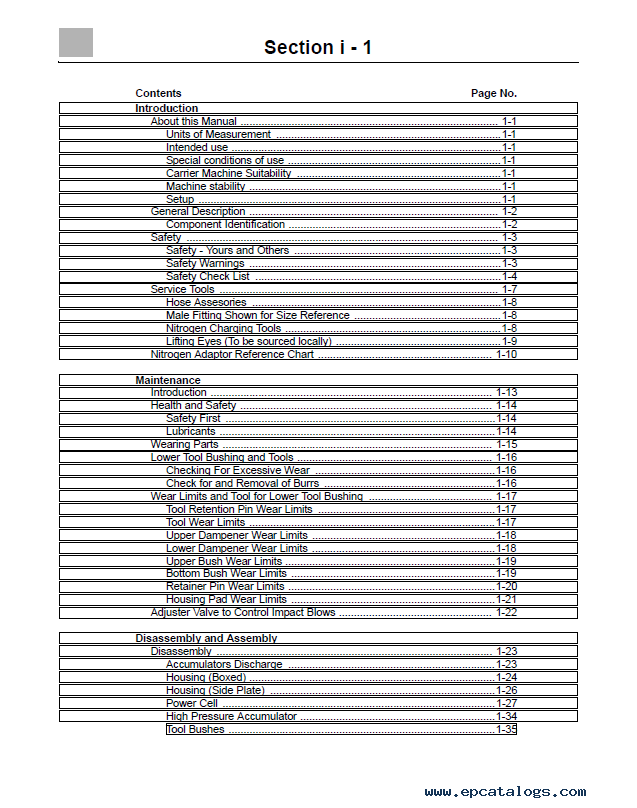 Section i - 1

| Contents | Page No. |
|---|---|
| Introduction | |
| About this Manual | 1-1 |
| Units of Measurement | 1-1 |
| Intended use | 1-1 |
| Special conditions of use | 1-1 |
| Carrier Machine Suitability | 1-1 |
| Machine stability | 1-1 |
| Setup | 1-1 |
| General Description | 1-2 |
| Component Identification | 1-2 |
| Safety | 1-3 |
| Safety - Yours and Others | 1-3 |
| Safety Warnings | 1-3 |
| Safety Check List | 1-4 |
| Service Tools | 1-7 |
| Hose Assesories | 1-8 |
| Male Fitting Shown for Size Reference | 1-8 |
| Nitrogen Charging Tools | 1-8 |
| Lifting Eyes (To be sourced locally) | 1-9 |
| Nitrogen Adaptor Reference Chart | 1-10 |

| Maintenance | |
|---|---|
| Introduction | 1-13 |
| Health and Safety | 1-14 |
| Safety First | 1-14 |
| Lubricants | 1-14 |
| Wearing Parts | 1-15 |
| Lower Tool Bushing and Tools | 1-16 |
| Checking For Excessive Wear | 1-16 |
| Check for and Removal of Burrs | 1-16 |
| Wear Limits and Tool for Lower Tool Bushing | 1-17 |
| Tool Retention Pin Wear Limits | 1-17 |
| Tool Wear Limits | 1-17 |
| Upper Dampener Wear Limits | 1-18 |
| Lower Dampener Wear Limits | 1-18 |
| Upper Bush Wear Limits | 1-19 |
| Bottom Bush Wear Limits | 1-19 |
| Retainer Pin Wear Limits | 1-20 |
| Housing Pad Wear Limits | 1-21 |
| Adjuster Valve to Control Impact Blows | 1-22 |

| Disassembly and Assembly | |
|---|---|
| Disassembly | 1-23 |
| Accumulators Discharge | 1-23 |
| Housing (Boxed) | 1-24 |
| Housing (Side Plate) | 1-26 |
| Power Cell | 1-27 |
| High Pressure Accumulator | 1-34 |
| Tool Bushes | 1-35 |

www.epcatalogs.com